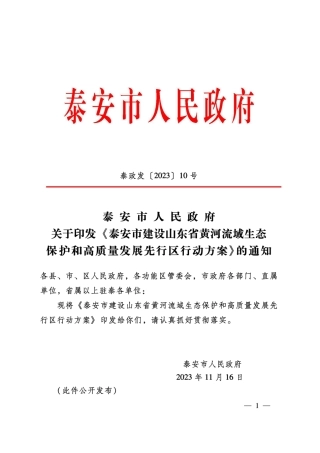 泰安市人民政府

泰政发〔2023〕10号

泰安市人民政府
关于印发《泰安市建设山东省黄河流域生态保护和高质量发展先行区行动方案》的通知

各县、市、区人民政府，各功能区管委会，市政府各部门、直属单位，省属以上驻泰各单位：

现将《泰安市建设山东省黄河流域生态保护和高质量发展先行区行动方案》印发给你们，请认真抓好贯彻落实。

泰安市人民政府
2023年11月16日

（此件公开发布）

— 1 —